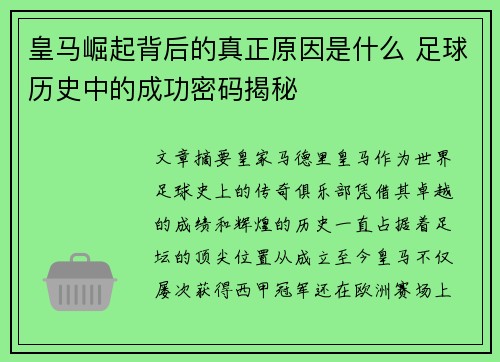 皇马崛起背后的真正原因是什么 足球历史中的成功密码揭秘

文章摘要皇家马德里皇马作为世界足球史上的传奇俱乐部凭借其卓越的成绩和辉煌的历史一直占据着足坛的顶尖位置从成立至今皇马不仅屡次获得西甲冠军还在欧洲赛场上